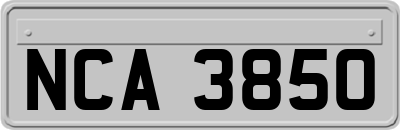 NCA 3850